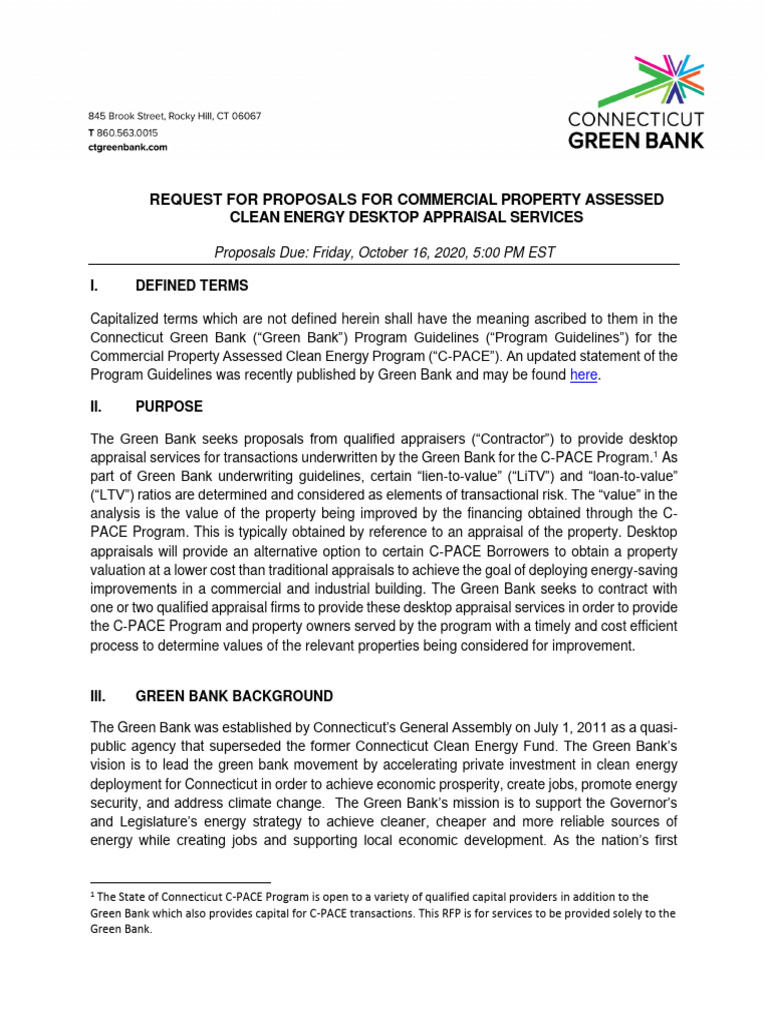 845 Brook Street, Rocky Hill, CT 06067
T 860.563.0015
ctgreenbank.com

CONNECTICUT
GREEN BANK

REQUEST FOR PROPOSALS FOR COMMERCIAL PROPERTY ASSESSED CLEAN ENERGY DESKTOP APPRAISAL SERVICES

Proposals Due: Friday, October 16, 2020, 5:00 PM EST

I. DEFINED TERMS

Capitalized terms which are not defined herein shall have the meaning ascribed to them in the Connecticut Green Bank ("Green Bank") Program Guidelines ("Program Guidelines") for the Commercial Property Assessed Clean Energy Program ("C-PACE"). An updated statement of the Program Guidelines was recently published by Green Bank and may be found here.

II. PURPOSE

The Green Bank seeks proposals from qualified appraisers ("Contractor") to provide desktop appraisal services for transactions underwritten by the Green Bank for the C-PACE Program.$^1$ As part of Green Bank underwriting guidelines, certain "lien-to-value" ("LiTV") and "loan-to-value" ("LTV") ratios are determined and considered as elements of transactional risk. The "value" in the analysis is the value of the property being improved by the financing obtained through the C-PACE Program. This is typically obtained by reference to an appraisal of the property. Desktop appraisals will provide an alternative option to certain C-PACE Borrowers to obtain a property valuation at a lower cost than traditional appraisals to achieve the goal of deploying energy-saving improvements in a commercial and industrial building. The Green Bank seeks to contract with one or two qualified appraisal firms to provide these desktop appraisal services in order to provide the C-PACE Program and property owners served by the program with a timely and cost efficient process to determine values of the relevant properties being considered for improvement.

III. GREEN BANK BACKGROUND

The Green Bank was established by Connecticut's General Assembly on July 1, 2011 as a quasi-public agency that superseded the former Connecticut Clean Energy Fund. The Green Bank's vision is to lead the green bank movement by accelerating private investment in clean energy deployment for Connecticut in order to achieve economic prosperity, create jobs, promote energy security, and address climate change. The Green Bank's mission is to support the Governor's and Legislature's energy strategy to achieve cleaner, cheaper and more reliable sources of energy while creating jobs and supporting local economic development. As the nation's first

$^1$ The State of Connecticut C-PACE Program is open to a variety of qualified capital providers in addition to the Green Bank which also provides capital for C-PACE transactions. This RFP is for services to be provided solely to the Green Bank.